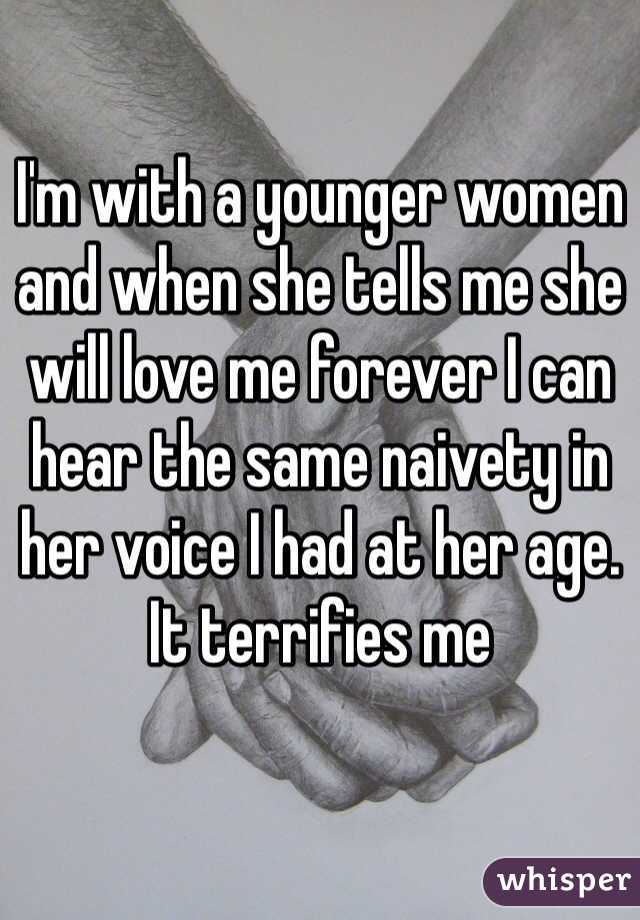 I'm with a younger women and when she tells me she will love me forever I can hear the same naivety in her voice I had at her age. It terrifies me

whisper